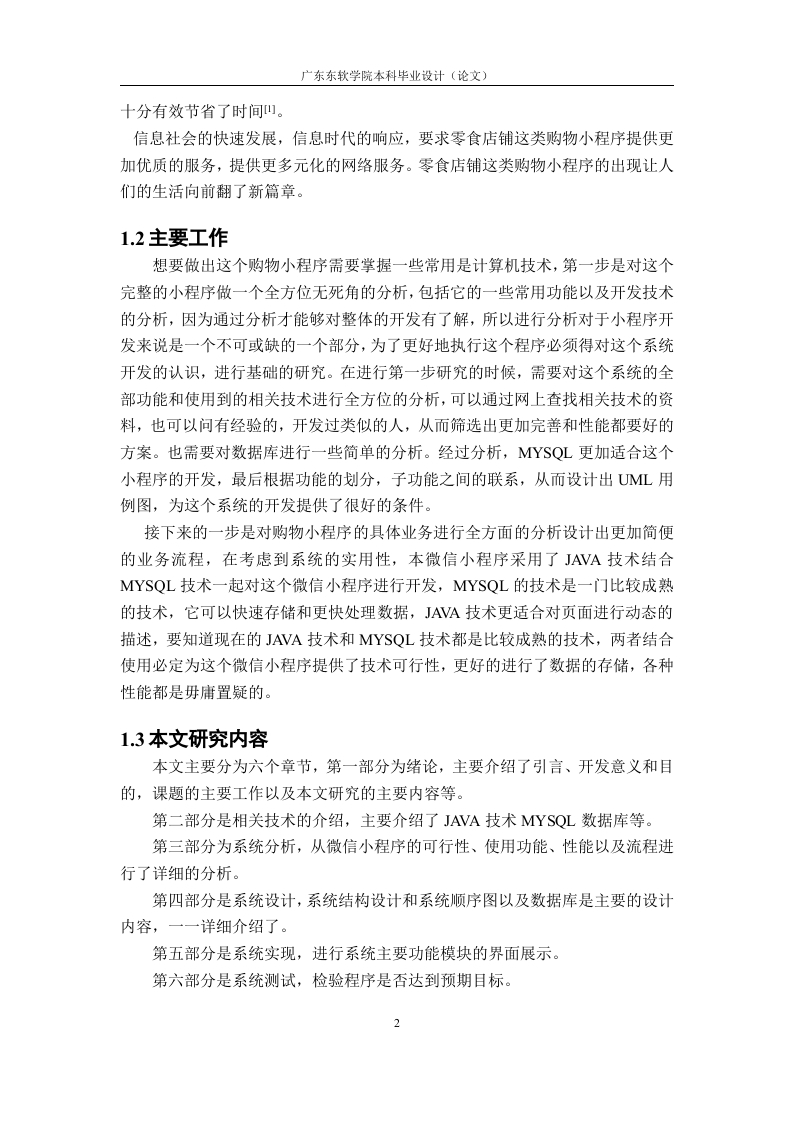 广东东软学院本科毕业设计（论文）

十分有效节省了时间$^{[1]}$。

信息社会的快速发展，信息时代的响应，要求零食店铺这类购物小程序提供更加优质的服务，提供更多元化的网络服务。零食店铺这类购物小程序的出现让人们的生活向前翻了新篇章。

1.2 主要工作

想要做出这个购物小程序需要掌握一些常用是计算机技术，第一步是对这个完整的小程序做一个全方位无死角的分析，包括它的一些常用功能以及开发技术的分析，因为通过分析才能够对整体的开发有了解，所以进行分析对于小程序开发来说是一个不可或缺的一个部分，为了更好地执行这个程序必须得对这个系统开发的认识，进行基础的研究。在进行第一步研究的时候，需要对这个系统的全部功能和使用到的相关技术进行全方位的分析，可以通过网上查找相关技术的资料，也可以问有经验的，开发过类似的人，从而筛选出更加完善和性能都要好的方案。也需要对数据库进行一些简单的分析。经过分析，MYSQL 更加适合这个小程序的开发，最后根据功能的划分，子功能之间的联系，从而设计出 UML 用例图，为这个系统的开发提供了很好的条件。

接下来的一步是对购物小程序的具体业务进行全方面的分析设计出更加简便的业务流程，在考虑到系统的实用性，本微信小程序采用了 JAVA 技术结合 MYSQL 技术一起对这个微信小程序进行开发，MYSQL 的技术是一门比较成熟的技术，它可以快速存储和更快处理数据，JAVA 技术更适合对页面进行动态的描述，要知道现在的 JAVA 技术和 MYSQL 技术都是比较成熟的技术，两者结合使用必定为这个微信小程序提供了技术可行性，更好的进行了数据的存储，各种性能都是毋庸置疑的。

1.3 本文研究内容

本文主要分为六个章节，第一部分为绪论，主要介绍了引言、开发意义和目的，课题的主要工作以及本文研究的主要内容等。

第二部分是相关技术的介绍，主要介绍了 JAVA 技术 MYSQL 数据库等。

第三部分为系统分析，从微信小程序的可行性、使用功能、性能以及流程进行了详细的分析。

第四部分是系统设计，系统结构设计和系统顺序图以及数据库是主要的设计内容，一一详细介绍了。

第五部分是系统实现，进行系统主要功能模块的界面展示。

第六部分是系统测试，检验程序是否达到预期目标。

2